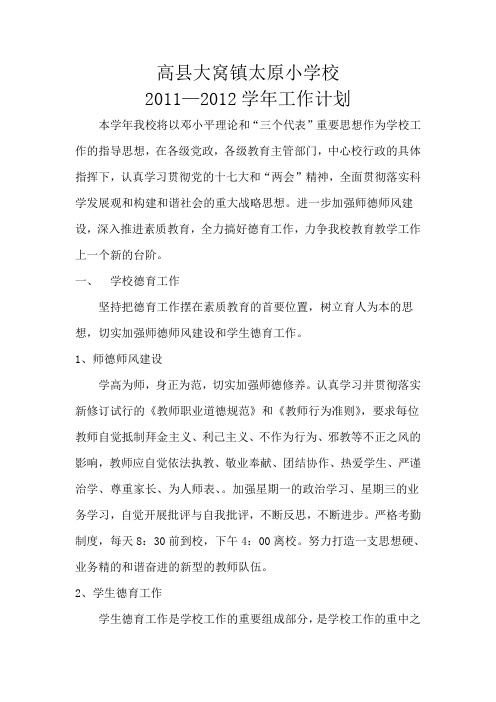 高县大窝镇太原小学校
2011—2012 学年工作计划

本学年我校将以邓小平理论和“三个代表”重要思想作为学校工作的指导思想，在各级党政，各级教育主管部门，中心校行政的具体指挥下，认真学习贯彻党的十七大和“两会”精神，全面贯彻落实科学发展观和构建和谐社会的重大战略思想。进一步加强师德师风建设，深入推进素质教育，全力搞好德育工作，力争我校教育教学工作上一个新的台阶。

一、　学校德育工作

坚持把德育工作摆在素质教育的首要位置，树立育人为本的思想，切实加强师德师风建设和学生德育工作。

1、师德师风建设

学高为师，身正为范，切实加强师德修养。认真学习并贯彻落实新修订试行的《教师职业道德规范》和《教师行为准则》，要求每位教师自觉抵制拜金主义、利己主义、不作为行为、邪教等不正之风的影响，教师应自觉依法执教、敬业奉献、团结协作、热爱学生、严谨治学、尊重家长、为人师表、。加强星期一的政治学习、星期三的业务学习，自觉开展批评与自我批评，不断反思，不断进步。严格考勤制度，每天 8：30 前到校，下午 4：00 离校。努力打造一支思想硬、业务精的和谐奋进的新型的教师队伍。

2、学生德育工作

学生德育工作是学校工作的重要组成部分，是学校工作的重中之